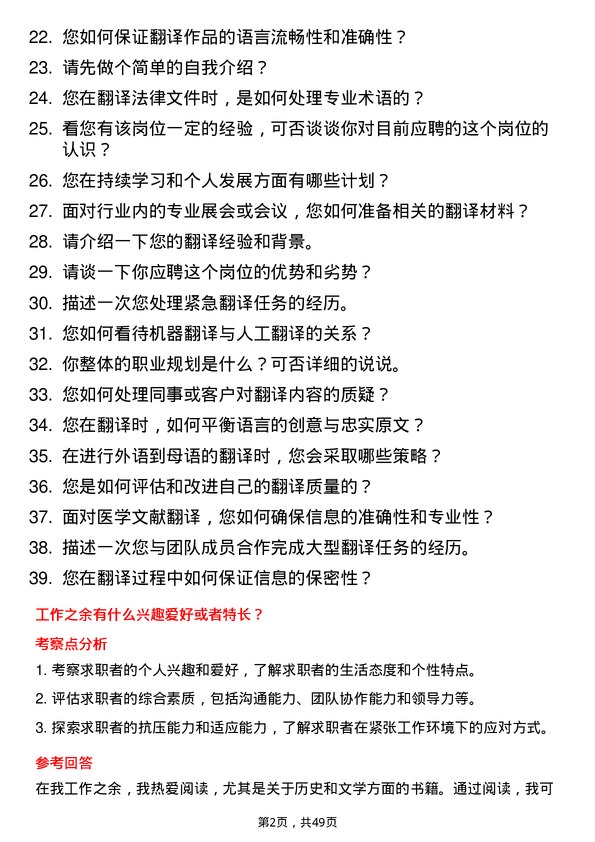 22. 您如何保证翻译作品的语言流畅性和准确性？

23. 请先做个简单的自我介绍？

24. 您在翻译法律文件时，是如何处理专业术语的？

25. 看您有该岗位一定的经验，可否谈谈你对目前应聘的这个岗位的认识？

26. 您在持续学习和个人发展方面有哪些计划？

27. 面对行业内的专业展会或会议，您如何准备相关的翻译材料？

28. 请介绍一下您的翻译经验和背景。

29. 请谈一下你应聘这个岗位的优势和劣势？

30. 描述一次您处理紧急翻译任务的经历。

31. 您如何看待机器翻译与人工翻译的关系？

32. 你整体的职业规划是什么？可否详细的说说。

33. 您如何处理同事或客户对翻译内容的质疑？

34. 您在翻译时，如何平衡语言的创意与忠实原文？

35. 在进行外语到母语的翻译时，您会采取哪些策略？

36. 您是如何评估和改进自己的翻译质量的？

37. 面对医学文献翻译，您如何确保信息的准确性和专业性？

38. 描述一次您与团队成员合作完成大型翻译任务的经历。

39. 您在翻译过程中如何保证信息的保密性？

工作之余有什么兴趣爱好或者特长？

考察点分析

1. 考察求职者的个人兴趣和爱好，了解求职者的生活态度和个性特点。

2. 评估求职者的综合素质，包括沟通能力、团队协作能力和领导力等。

3. 探索求职者的抗压能力和适应能力，了解求职者在紧张工作环境下的应对方式。

参考回答

在我工作之余，我热爱阅读，尤其是关于历史和文学方面的书籍。通过阅读，我可

第2页，共49页